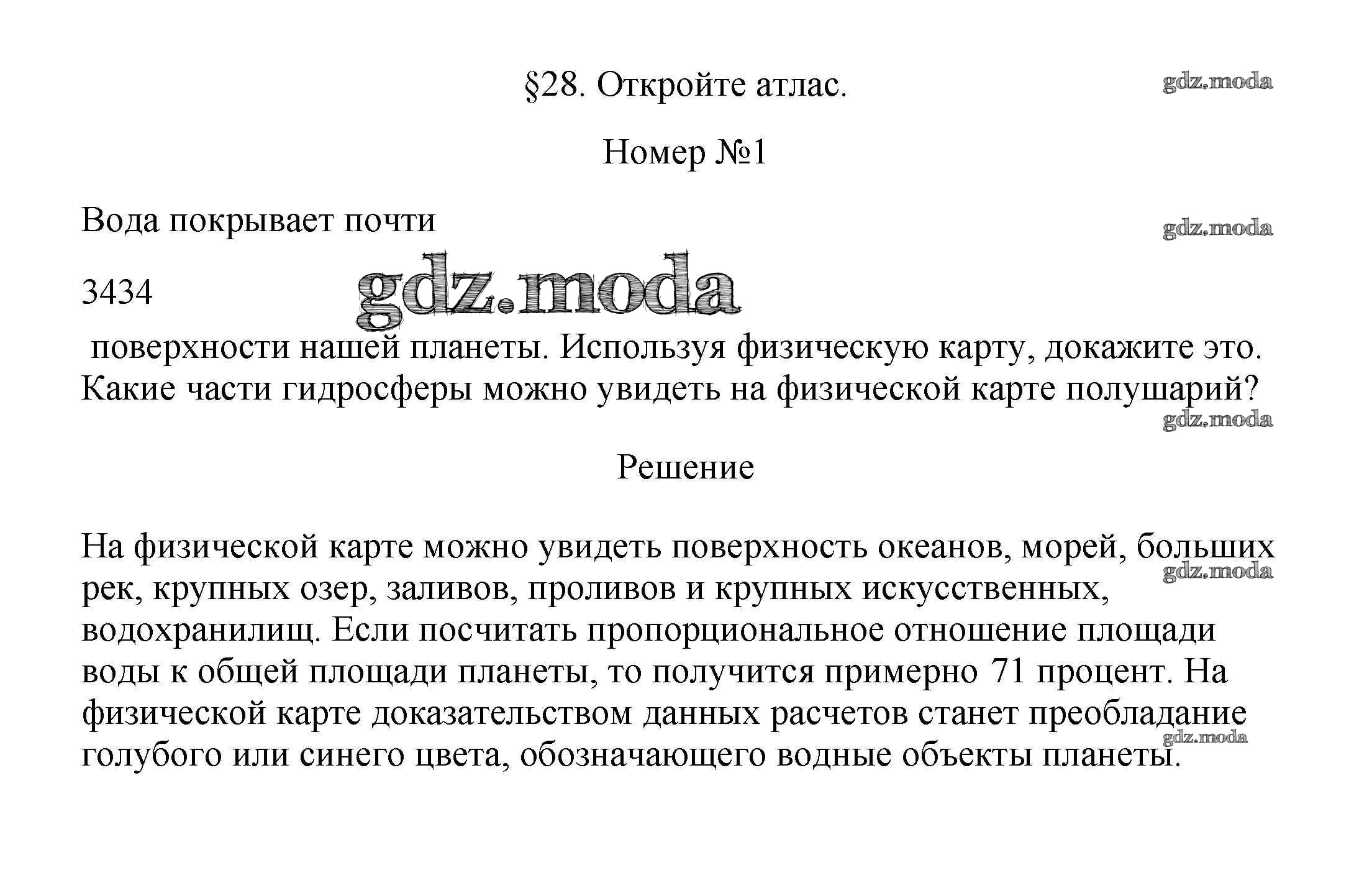 §28. Откройте атлас.

gdz.moda

Номер №1

Вода покрывает почти

gdz.moda

3434

gdz.moda

поверхности нашей планеты. Используя физическую карту, докажите это. Какие части гидросферы можно увидеть на физической карте полушарий?

gdz.moda

Решение

На физической карте можно увидеть поверхность океанов, морей, больших рек, крупных озер, заливов, проливов и крупных искусственных, водохранилищ. Если посчитать пропорциональное отношение площади воды к общей площади планеты, то получится примерно 71 процент. На физической карте доказательством данных расчетов станет преобладание голубого или синего цвета, обозначающего водные объекты планеты.

gdz.moda

gdz.moda